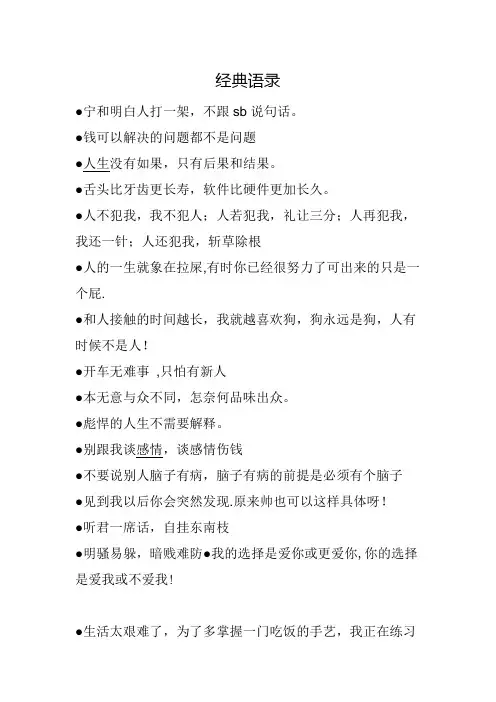 经典语录

●宁和明白人打一架，不跟 sb 说句话。

●钱可以解决的问题都不是问题

●人生没有如果，只有后果和结果。

●舌头比牙齿更长寿，软件比硬件更加长久。

●人不犯我，我不犯人；人若犯我，礼让三分；人再犯我，我还一针；人还犯我，斩草除根

●人的一生就象在拉屎,有时你已经很努力了可出来的只是一个屁.

●和人接触的时间越长，我就越喜欢狗，狗永远是狗，人有时候不是人！

●开车无难事 ,只怕有新人

●本无意与众不同，怎奈何品味出众。

●彪悍的人生不需要解释。

●别跟我谈感情，谈感情伤钱

●不要说别人脑子有病，脑子有病的前提是必须有个脑子

●见到我以后你会突然发现.原来帅也可以这样具体呀！

●听君一席话，自挂东南枝

●明骚易躲，暗贱难防●我的选择是爱你或更爱你,你的选择是爱我或不爱我!

●生活太艰难了，为了多掌握一门吃饭的手艺，我正在练习